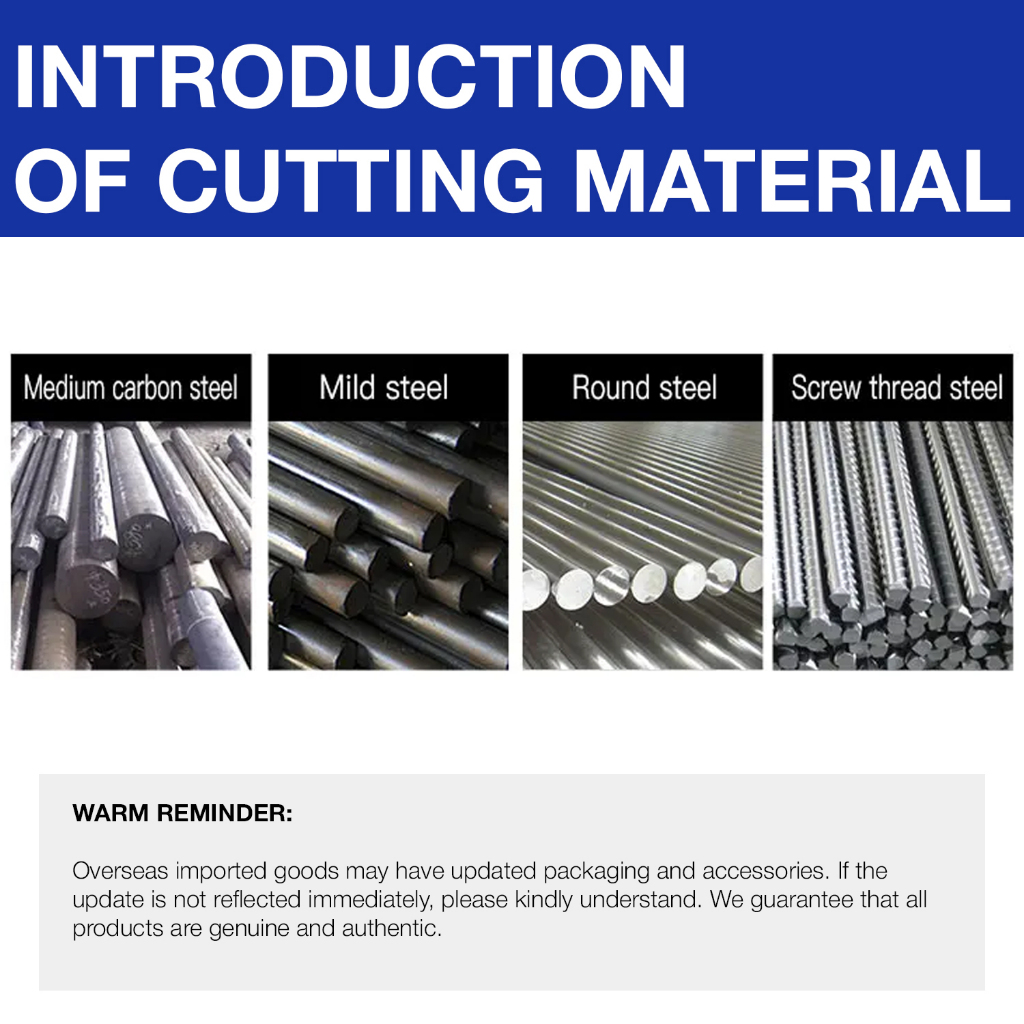 INTRODUCTION
OF CUTTING MATERIAL

Medium carbon steel

Mild steel

Round steel

Screw thread steel

WARM REMINDER:

Overseas imported goods may have updated packaging and accessories. If the update is not reflected immediately, please kindly understand. We guarantee that all products are genuine and authentic.